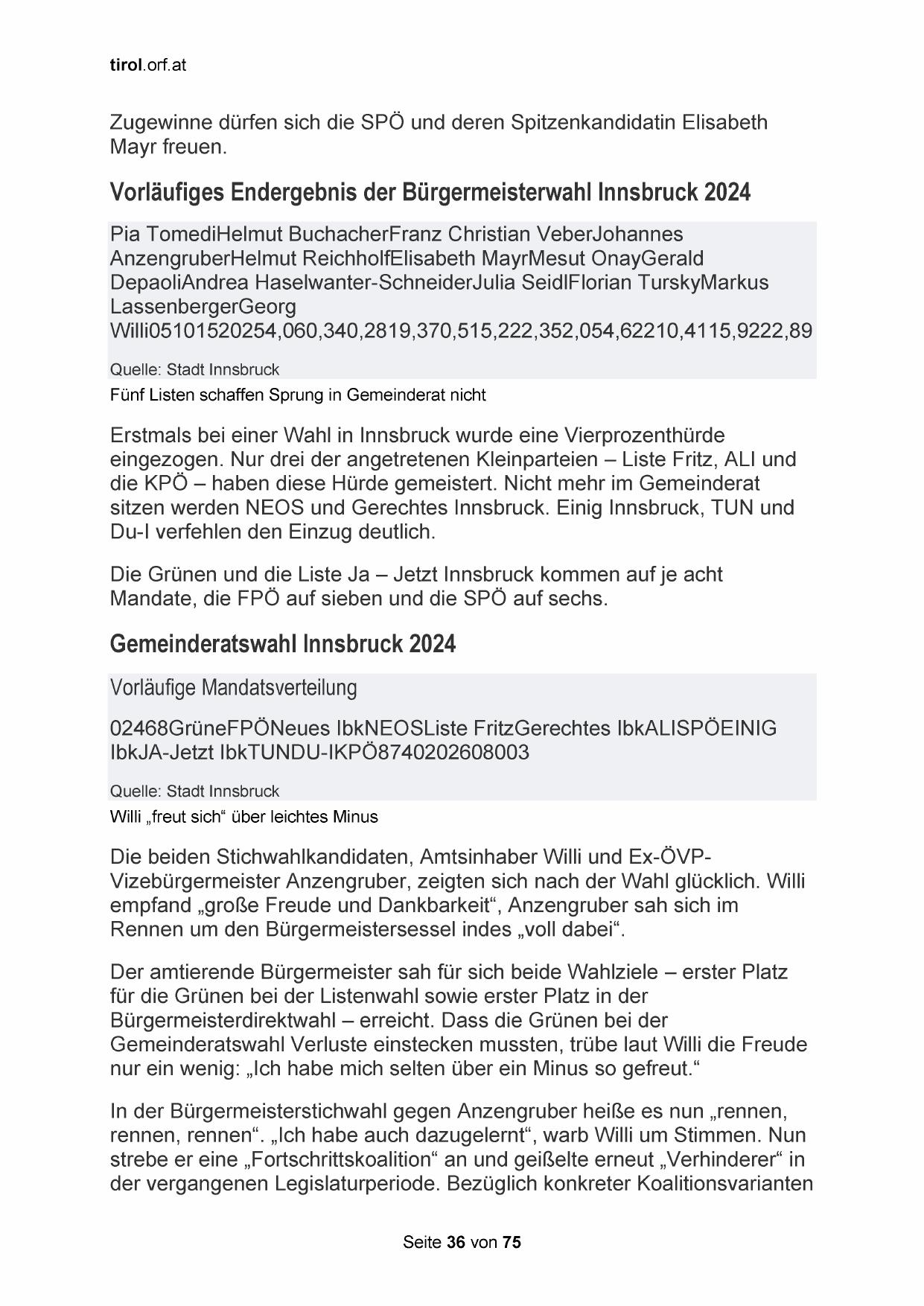 tirol.orf.at

Zugewinne dürfen sich die SPÖ und deren Spitzenkandidatin Elisabeth Mayr freuen.

Vorläufiges Endergebnis der Bürgermeisterwahl Innsbruck 2024

Pia TomediHelmut BuchacherFranz Christian VeberJohannes AnzengruberHelmut ReichholfElisabeth MayrMesut OnayGerald DepaoliAndrea Haselwanter-SchneiderJulia SeidlFlorian TurskyMarkus LassenbergerGeorg Willi05101520254,060,340,2819,370,515,222,352,054,62210,4115,9222,89

Quelle: Stadt Innsbruck

Fünf Listen schaffen Sprung in Gemeinderat nicht

Erstmals bei einer Wahl in Innsbruck wurde eine Vierprozenthürde eingezogen. Nur drei der angetretenen Kleinparteien – Liste Fritz, ALI und die KPÖ – haben diese Hürde gemeistert. Nicht mehr im Gemeinderat sitzen werden NEOS und Gerechtes Innsbruck. Einig Innsbruck, TUN und Du-I verfehlen den Einzug deutlich.

Die Grünen und die Liste Ja – Jetzt Innsbruck kommen auf je acht Mandate, die FPÖ auf sieben und die SPÖ auf sechs.

Gemeinderatswahl Innsbruck 2024

Vorläufige Mandatsverteilung

02468GrüneFPÖNeues IbkNEOSListe FritzGerechtes IbkALISPÖEINIG IbkJA-Jetzt IbkTUNDU-IKPÖ8740202608003

Quelle: Stadt Innsbruck

Willi „freut sich“ über leichtes Minus

Die beiden Stichwahlkandidaten, Amtsinhaber Willi und Ex-ÖVP-Vizebürgermeister Anzengruber, zeigten sich nach der Wahl glücklich. Willi empfand „große Freude und Dankbarkeit“, Anzengruber sah sich im Rennen um den Bürgermeistersessel indes „voll dabei“.

Der amtierende Bürgermeister sah für sich beide Wahlziele – erster Platz für die Grünen bei der Listenwahl sowie erster Platz in der Bürgermeisterdirektwahl – erreicht. Dass die Grünen bei der Gemeinderatswahl Verluste einstecken mussten, trübe laut Willi die Freude nur ein wenig: „Ich habe mich selten über ein Minus so gefreut.“

In der Bürgermeisterstichwahl gegen Anzengruber heiße es nun „rennen, rennen, rennen“. „Ich habe auch dazugelernt“, warb Willi um Stimmen. Nun strebe er eine „Fortschrittskoalition“ an und geißelte erneut „Verhinderer“ in der vergangenen Legislaturperiode. Bezüglich konkreter Koalitionsvarianten

Seite 36 von 75